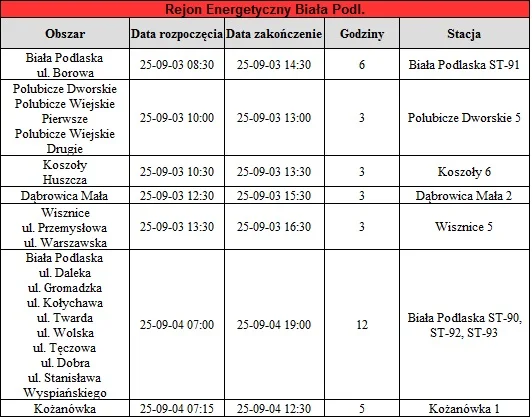 Rejon Energetyczny Biała Podl.

| Obszar | Data rozpoczęcia | Data zakończenie | Godziny | Stacja |
|---|---|---|---|---|
| Biała Podlaska ul. Borowa | 25-09-03 08:30 | 25-09-03 14:30 | 6 | Biała Podlaska ST-91 |
| Polubicze Dworskie Polubicze Wiejskie Pierwsze Polubicze Wiejskie Drugie | 25-09-03 10:00 | 25-09-03 13:00 | 3 | Polubicze Dworskie 5 |
| Koszoły Huszcza | 25-09-03 10:30 | 25-09-03 13:30 | 3 | Koszoły 6 |
| Dąbrowica Mała | 25-09-03 12:30 | 25-09-03 15:30 | 3 | Dąbrowica Mała 2 |
| Wisznice ul. Przemysłowa ul. Warszawska | 25-09-03 13:30 | 25-09-03 16:30 | 3 | Wisznice 5 |
| Biała Podlaska ul. Daleka ul. Gromadzka ul. Kołychawa ul. Twarda ul. Wolska ul. Tęczowa ul. Dobra ul. Stanisława Wyspiańskiego | 25-09-04 07:00 | 25-09-04 19:00 | 12 | Biała Podlaska ST-90, ST-92, ST-93 |
| Kożanówka | 25-09-04 07:15 | 25-09-04 12:30 | 5 | Kożanówka 1 |